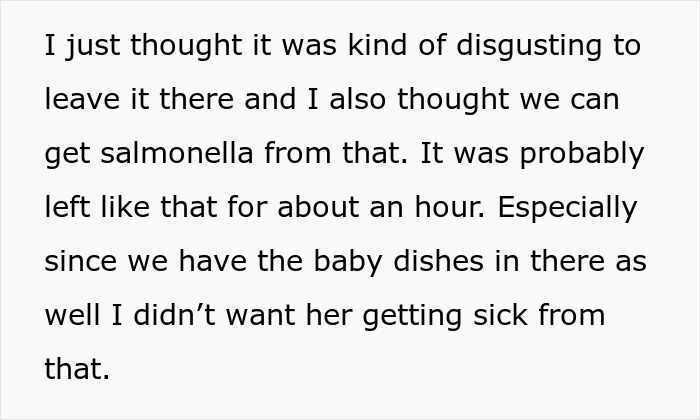 I just thought it was kind of disgusting to leave it there and I also thought we can get salmonella from that. It was probably left like that for about an hour. Especially since we have the baby dishes in there as well I didn’t want her getting sick from that.